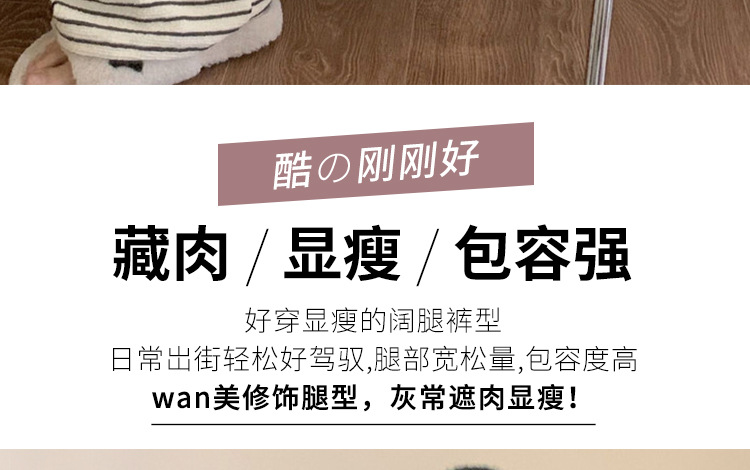 酷の刚刚好

藏肉 / 显瘦 / 包容强

好穿显瘦的阔腿裤型
日常出街轻松好驾驭,腿部宽松量,包容度高
wan美修饰腿型，灰常遮肉显瘦！